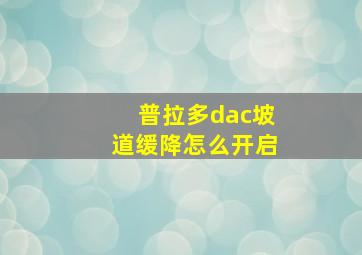 普拉多dac坡道缓降怎么开启